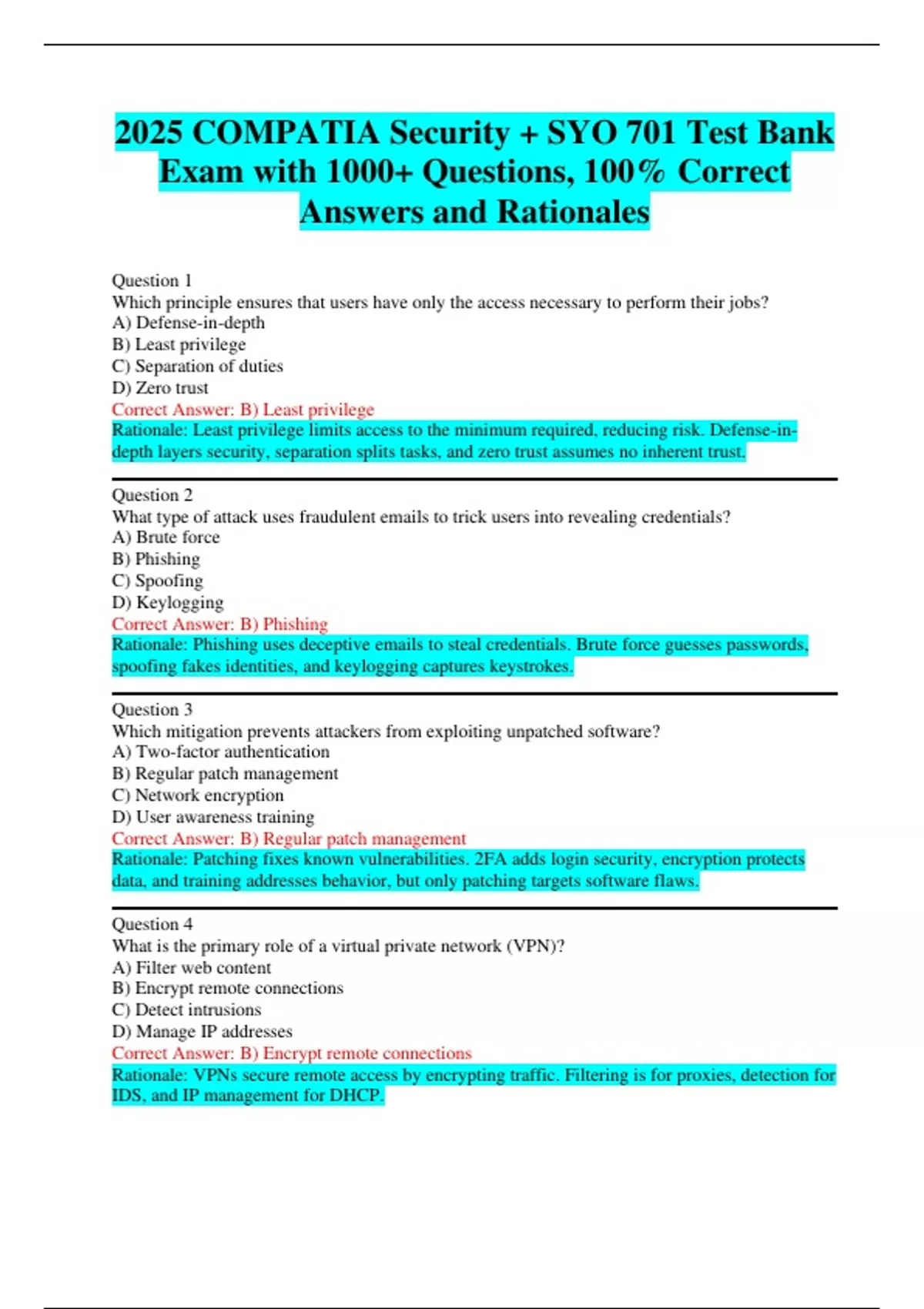 2025 COMPATIA Security + SYO 701 Test Bank Exam with 1000+ Questions, 100% Correct Answers and Rationales

Question 1
Which principle ensures that users have only the access necessary to perform their jobs?
A) Defense-in-depth
B) Least privilege
C) Separation of duties
D) Zero trust
Correct Answer: B) Least privilege
Rationale: Least privilege limits access to the minimum required, reducing risk. Defense-in-depth layers security, separation splits tasks, and zero trust assumes no inherent trust.

Question 2
What type of attack uses fraudulent emails to trick users into revealing credentials?
A) Brute force
B) Phishing
C) Spoofing
D) Keylogging
Correct Answer: B) Phishing
Rationale: Phishing uses deceptive emails to steal credentials. Brute force guesses passwords, spoofing fakes identities, and keylogging captures keystrokes.

Question 3
Which mitigation prevents attackers from exploiting unpatched software?
A) Two-factor authentication
B) Regular patch management
C) Network encryption
D) User awareness training
Correct Answer: B) Regular patch management
Rationale: Patching fixes known vulnerabilities. 2FA adds login security, encryption protects data, and training addresses behavior, but only patching targets software flaws.

Question 4
What is the primary role of a virtual private network (VPN)?
A) Filter web content
B) Encrypt remote connections
C) Detect intrusions
D) Manage IP addresses
Correct Answer: B) Encrypt remote connections
Rationale: VPNs secure remote access by encrypting traffic. Filtering is for proxies, detection for IDS, and IP management for DHCP.